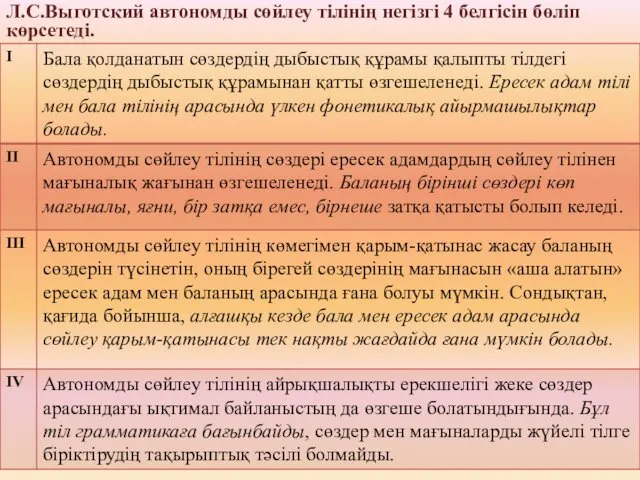 Л.С.Выготский автономды сөйлеу тілінің негізгі 4 белгісін бөліп көрсетеді.

| | |
|---|---|
| I | Бала қолданатын сөздердің дыбыстық құрамы қалыпты тілдегі сөздердің дыбыстық құрамынан қатты өзгешеленеді. Ересек адам тілі мен бала тілінің арасында үлкен фонетикалық айырмашылықтар болады. |
| II | Автономды сөйлеу тілінің сөздері ересек адамдардың сөйлеу тілінен мағыналық жағынан өзгешеленеді. Баланың бірінші сөздері көп мағыналы, яғни, бір затқа емес, бірнеше затқа қатысты болып келеді. |
| III | Автономды сөйлеу тілінің көмегімен қарым-қатынас жасау баланың сөздерін түсінетін, оның бірегей сөздерінің мағынасын «аша алатын» ересек адам мен баланың арасында ғана болуы мүмкін. Сондықтан, қағида бойынша, алғашқы кезде бала мен ересек адам арасында сөйлеу қарым-қатынасы тек нақты жағдайда ғана мүмкін болады. |
| IV | Автономды сөйлеу тілінің айрықшалықты ерекшелігі жеке сөздер арасындағы ықтимал байланыстың да өзгеше болатындығында. Бұл тіл грамматикаға бағынбайды, сөздер мен мағыналарды жүйелі тілге біріктірудің тақырыптық тәсілі болмайды. |